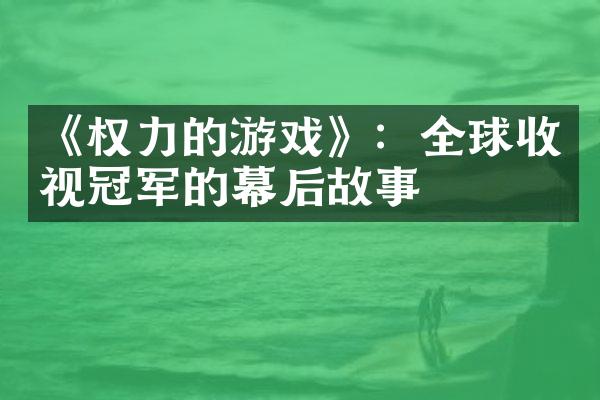 《权力的游戏》：全球收视冠军的幕后故事